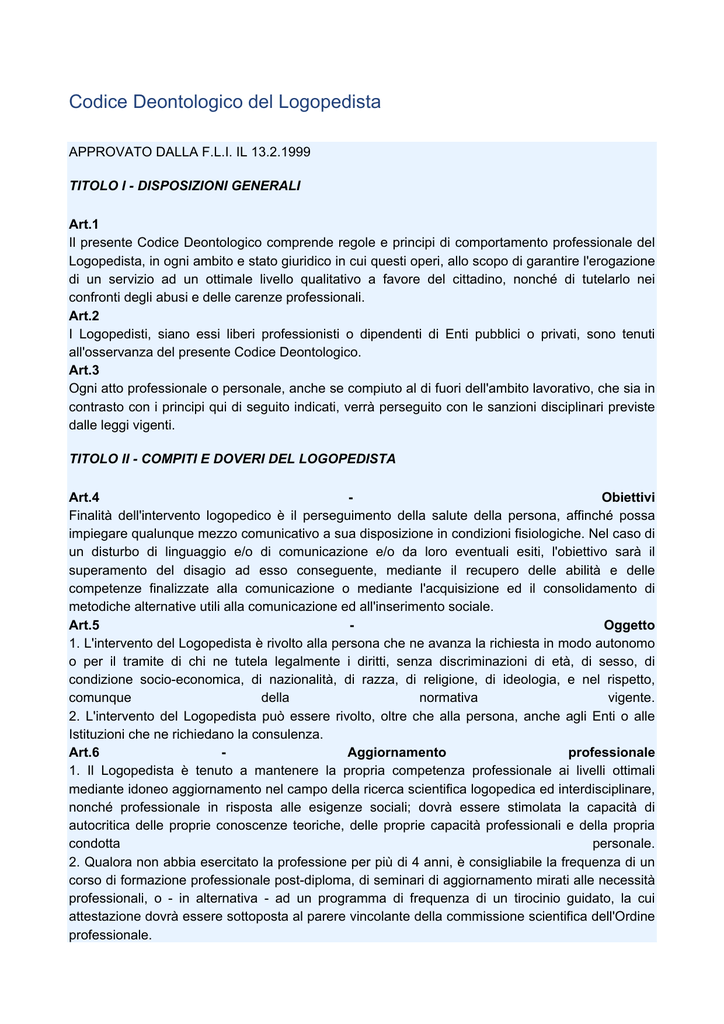 Codice Deontologico del Logopedista

APPROVATO DALLA F.L.I. IL 13.2.1999

TITOLO I - DISPOSIZIONI GENERALI

Art.1
Il presente Codice Deontologico comprende regole e principi di comportamento professionale del Logopedista, in ogni ambito e stato giuridico in cui questi operi, allo scopo di garantire l'erogazione di un servizio ad un ottimale livello qualitativo a favore del cittadino, nonché di tutelarlo nei confronti degli abusi e delle carenze professionali.
Art.2
I Logopedisti, siano essi liberi professionisti o dipendenti di Enti pubblici o privati, sono tenuti all'osservanza del presente Codice Deontologico.
Art.3
Ogni atto professionale o personale, anche se compiuto al di fuori dell'ambito lavorativo, che sia in contrasto con i principi qui di seguito indicati, verrà perseguito con le sanzioni disciplinari previste dalle leggi vigenti.

TITOLO II - COMPITI E DOVERI DEL LOGOPEDISTA

Art.4 - Obiettivi
Finalità dell'intervento logopedico è il perseguimento della salute della persona, affinché possa impiegare qualunque mezzo comunicativo a sua disposizione in condizioni fisiologiche. Nel caso di un disturbo di linguaggio e/o di comunicazione e/o da loro eventuali esiti, l'obiettivo sarà il superamento del disagio ad esso conseguente, mediante il recupero delle abilità e delle competenze finalizzate alla comunicazione o mediante l'acquisizione ed il consolidamento di metodiche alternative utili alla comunicazione ed all'inserimento sociale.
Art.5 - Oggetto
1. L'intervento del Logopedista è rivolto alla persona che ne avanza la richiesta in modo autonomo o per il tramite di chi ne tutela legalmente i diritti, senza discriminazioni di età, di sesso, di condizione socio-economica, di nazionalità, di razza, di religione, di ideologia, e nel rispetto, comunque della normativa vigente.
2. L'intervento del Logopedista può essere rivolto, oltre che alla persona, anche agli Enti o alle Istituzioni che ne richiedano la consulenza.
Art.6 - Aggiornamento professionale
1. Il Logopedista è tenuto a mantenere la propria competenza professionale ai livelli ottimali mediante idoneo aggiornamento nel campo della ricerca scientifica logopedica ed interdisciplinare, nonché professionale in risposta alle esigenze sociali; dovrà essere stimolata la capacità di autocritica delle proprie conoscenze teoriche, delle proprie capacità professionali e della propria condotta personale.
2. Qualora non abbia esercitato la professione per più di 4 anni, è consigliabile la frequenza di un corso di formazione professionale post-diploma, di seminari di aggiornamento mirati alle necessità professionali, o - in alternativa - ad un programma di frequenza di un tirocinio guidato, la cui attestazione dovrà essere sottoposta al parere vincolante della commissione scientifica dell'Ordine professionale.